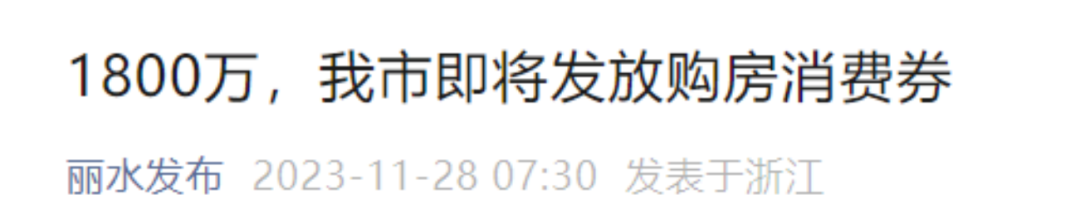 1800万，我市即将发放购房消费券

丽水发布 2023-11-28 07:30 发表于浙江